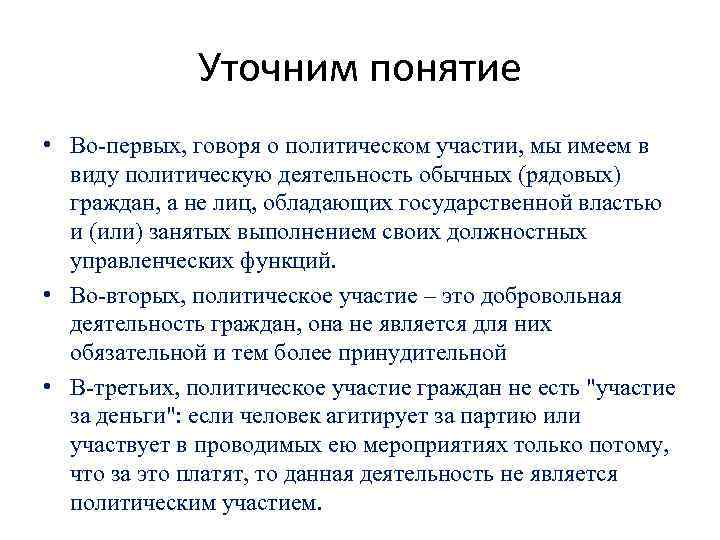 Уточним понятие

• Во-первых, говоря о политическом участии, мы имеем в виду политическую деятельность обычных (рядовых) граждан, а не лиц, обладающих государственной властью и (или) занятых выполнением своих должностных управленческих функций.

• Во-вторых, политическое участие – это добровольная деятельность граждан, она не является для них обязательной и тем более принудительной

• В-третьих, политическое участие граждан не есть "участие за деньги": если человек агитирует за партию или участвует в проводимых ею мероприятиях только потому, что за это платят, то данная деятельность не является политическим участием.